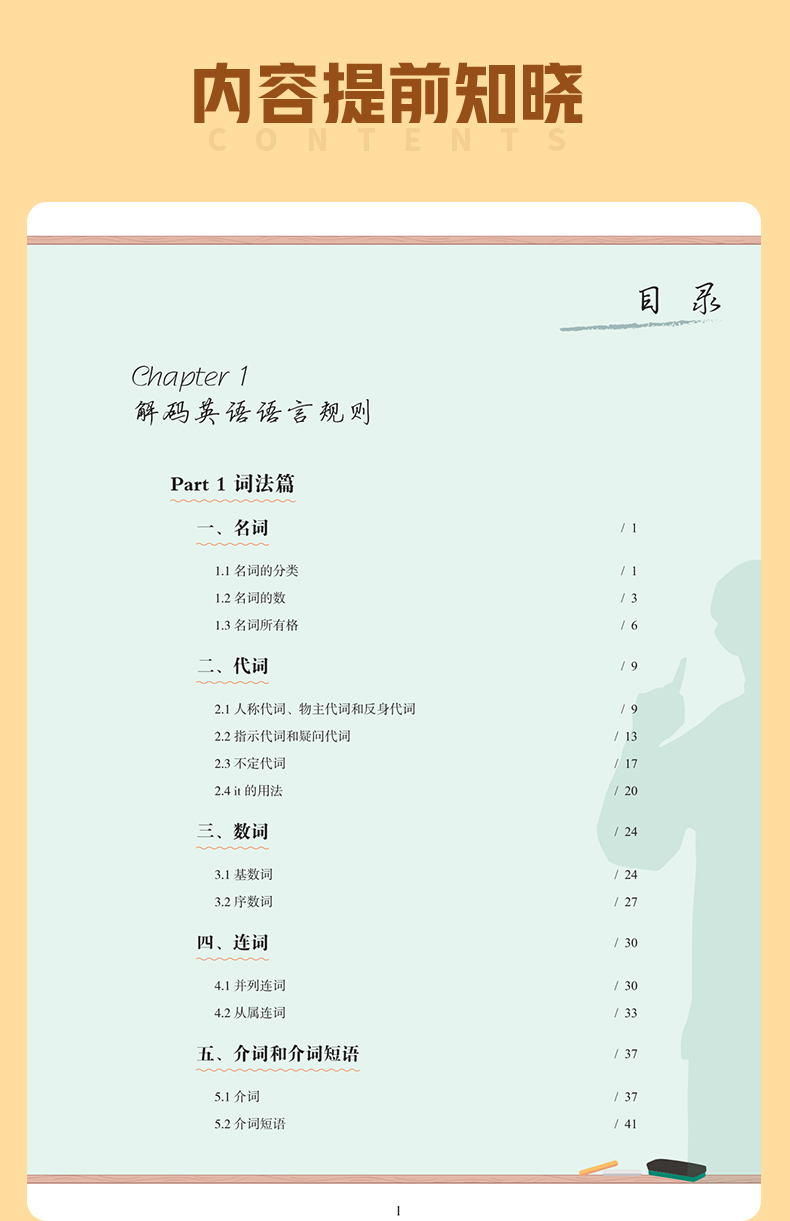 内容提前知晓
CONTENTS

目录

Chapter 1
解码英语语言规则

Part 1 词法篇

一、名词 / 1

1.1 名词的分类 / 1
1.2 名词的数 / 3
1.3 名词所有格 / 6

二、代词 / 9

2.1 人称代词、物主代词和反身代词 / 9
2.2 指示代词和疑问代词 / 13
2.3 不定代词 / 17
2.4 it 的用法 / 20

三、数词 / 24

3.1 基数词 / 24
3.2 序数词 / 27

四、连词 / 30

4.1 并列连词 / 30
4.2 从属连词 / 33

五、介词和介词短语 / 37

5.1 介词 / 37
5.2 介词短语 / 41

I